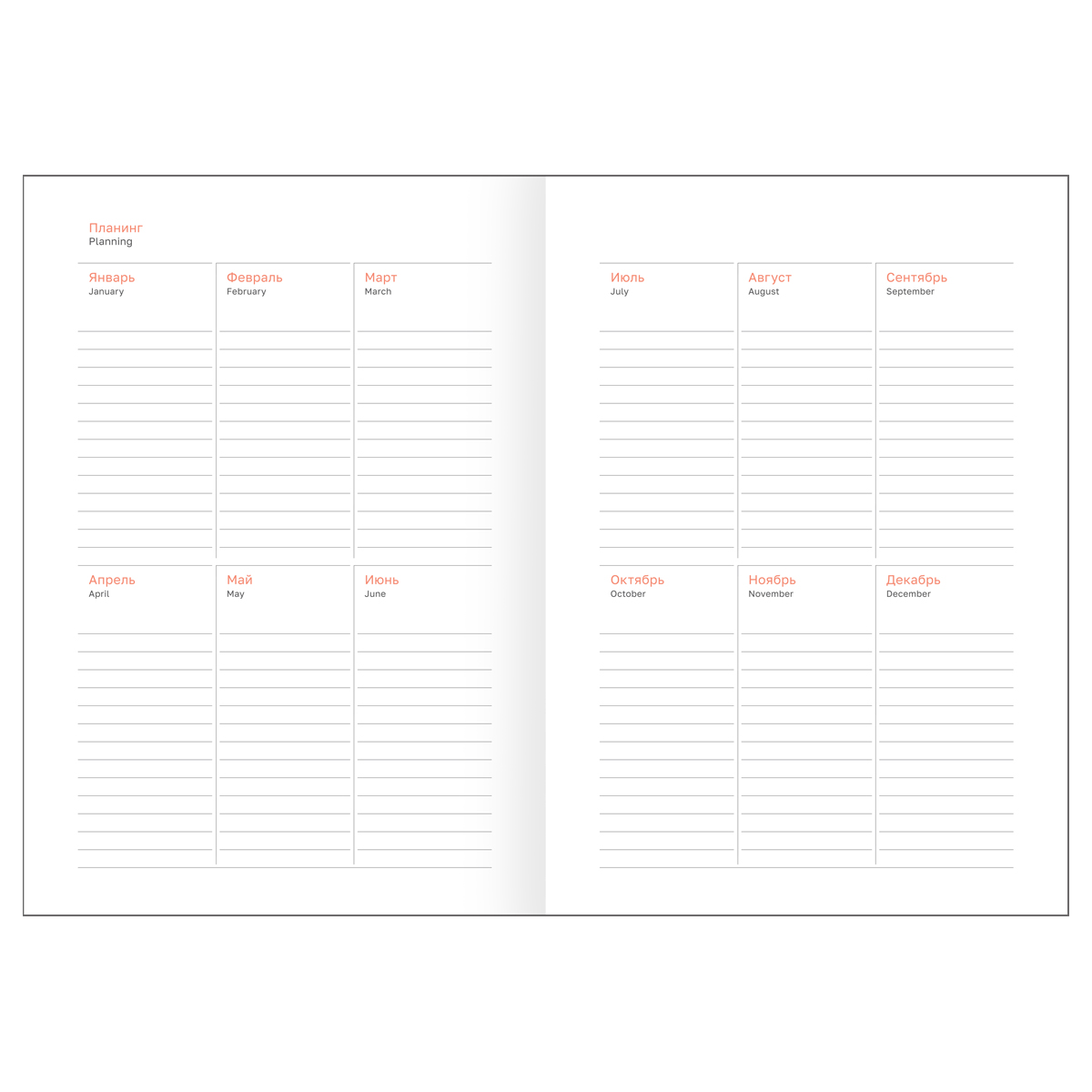 Планинг
Planning

Январь
January

Февраль
February

Март
March

Апрель
April

Май
May

Июнь
June

Июль
July

Август
August

Сентябрь
September

Октябрь
October

Ноябрь
November

Декабрь
December